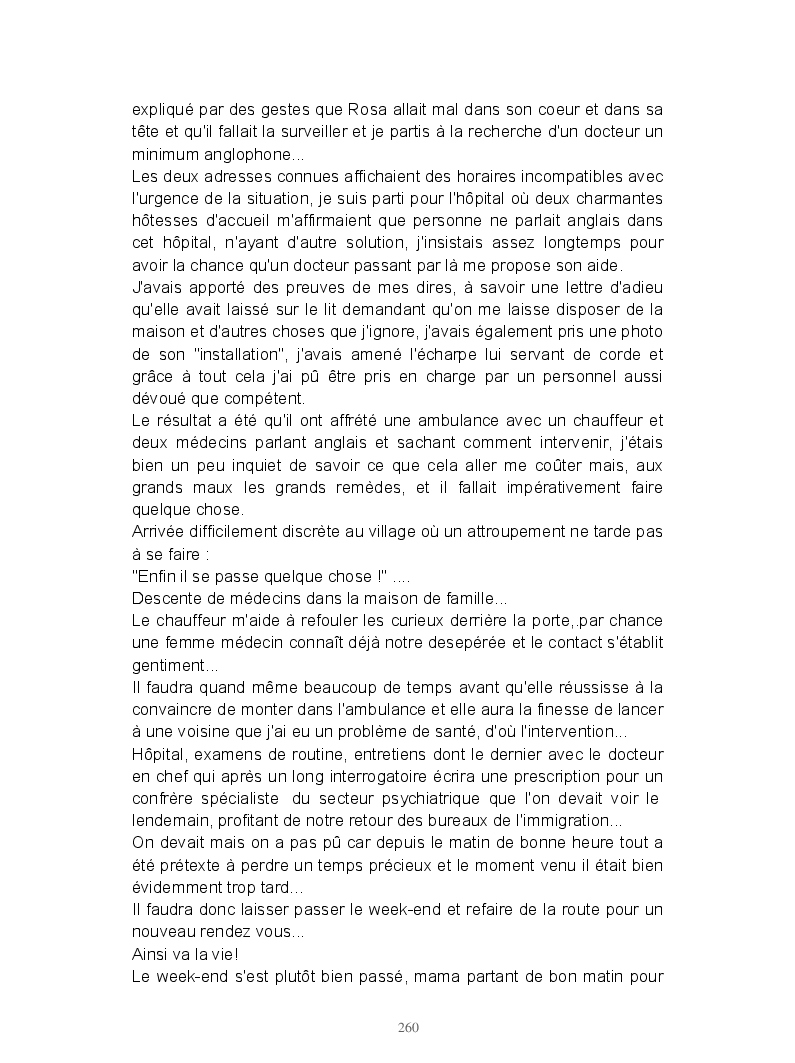 expliqué par des gestes que Rosa allait mal dans son coeur et dans sa tête et qu'il fallait la surveiller et je partis à la recherche d'un docteur un minimum anglophone...
Les deux adresses connues affichaient des horaires incompatibles avec l'urgence de la situation, je suis parti pour l'hôpital où deux charmantes hôtesses d'accueil m'affirmaient que personne ne parlait anglais dans cet hôpital, n'ayant d'autre solution, j'insistais assez longtemps pour avoir la chance qu'un docteur passant par là me propose son aide.
J'avais apporté des preuves de mes dires, à savoir une lettre d'adieu qu'elle avait laissé sur le lit demandant qu'on me laisse disposer de la maison et d'autres choses que j'ignore, j'avais également pris une photo de son "installation", j'avais amené l'écharpe lui servant de corde et grâce à tout cela j'ai pû être pris en charge par un personnel aussi dévoué que compétent.
Le résultat a été qu'il ont affrété une ambulance avec un chauffeur et deux médecins parlant anglais et sachant comment intervenir, j'étais bien un peu inquiet de savoir ce que cela aller me coûter mais, aux grands maux les grands remèdes, et il fallait impérativement faire quelque chose.
Arrivée difficilement discrète au village où un attroupement ne tarde pas à se faire :
"Enfin il se passe quelque chose !" ....
Descente de médecins dans la maison de famille...
Le chauffeur m'aide à refouler les curieux derrière la porte,.par chance une femme médecin connaît déjà notre desepérée et le contact s'établit gentiment...
Il faudra quand même beaucoup de temps avant qu'elle réussisse à la convaincre de monter dans l'ambulance et elle aura la finesse de lancer à une voisine que j'ai eu un problème de santé, d'où l'intervention...
Hôpital, examens de routine, entretiens dont le dernier avec le docteur en chef qui après un long interrogatoire écrira une prescription pour un confrère spécialiste du secteur psychiatrique que l'on devait voir le lendemain, profitant de notre retour des bureaux de l'immigration...
On devait mais on a pas pû car depuis le matin de bonne heure tout a été prétexte à perdre un temps précieux et le moment venu il était bien évidemment trop tard...
Il faudra donc laisser passer le week-end et refaire de la route pour un nouveau rendez vous...
Ainsi va la vie!
Le week-end s'est plutôt bien passé, mama partant de bon matin pour

260